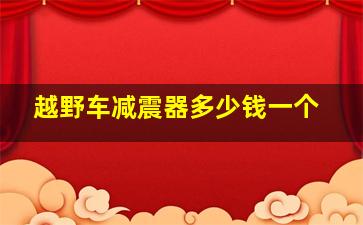 越野车减震器多少钱一个